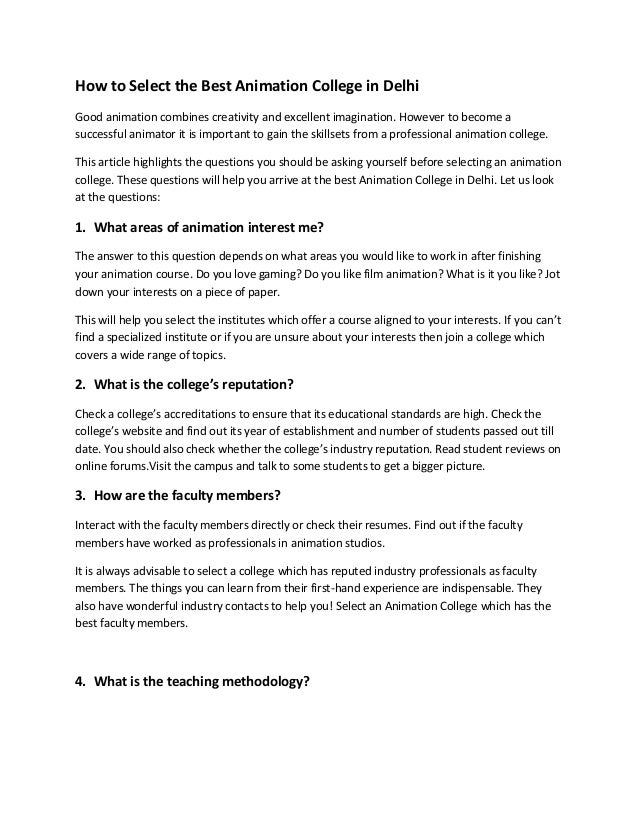 How to Select the Best Animation College in Delhi

Good animation combines creativity and excellent imagination. However to become a successful animator it is important to gain the skillsets from a professional animation college.

This article highlights the questions you should be asking yourself before selecting an animation college. These questions will help you arrive at the best Animation College in Delhi. Let us look at the questions:

1. What areas of animation interest me?

The answer to this question depends on what areas you would like to work in after finishing your animation course. Do you love gaming? Do you like film animation? What is it you like? Jot down your interests on a piece of paper.

This will help you select the institutes which offer a course aligned to your interests. If you can't find a specialized institute or if you are unsure about your interests then join a college which covers a wide range of topics.

2. What is the college's reputation?

Check a college's accreditations to ensure that its educational standards are high. Check the college's website and find out its year of establishment and number of students passed out till date. You should also check whether the college's industry reputation. Read student reviews on online forums.Visit the campus and talk to some students to get a bigger picture.

3. How are the faculty members?

Interact with the faculty members directly or check their resumes. Find out if the faculty members have worked as professionals in animation studios.

It is always advisable to select a college which has reputed industry professionals as faculty members. The things you can learn from their first-hand experience are indispensable. They also have wonderful industry contacts to help you! Select an Animation College which has the best faculty members.

4. What is the teaching methodology?